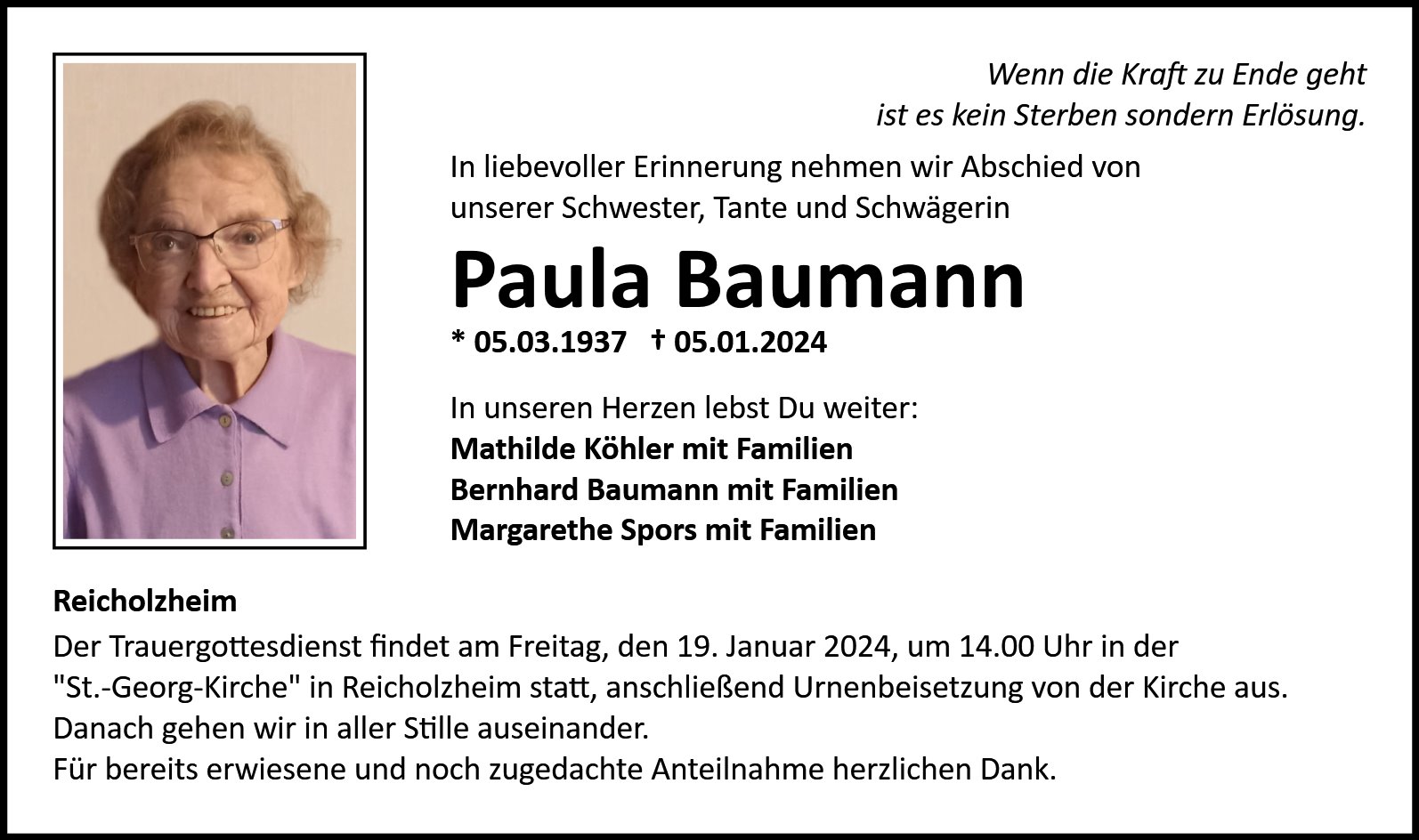 Wenn die Kraft zu Ende geht
ist es kein Sterben sondern Erlösung.

In liebevoller Erinnerung nehmen wir Abschied von unserer Schwester, Tante und Schwägerin

Paula Baumann

* 05.03.1937 † 05.01.2024

In unseren Herzen lebst Du weiter:
Mathilde Köhler mit Familien
Bernhard Baumann mit Familien
Margarethe Spors mit Familien

Reicholzheim
Der Trauergottesdienst findet am Freitag, den 19. Januar 2024, um 14.00 Uhr in der "St.-Georg-Kirche" in Reicholzheim statt, anschließend Urnenbeisetzung von der Kirche aus.
Danach gehen wir in aller Stille auseinander.
Für bereits erwiesene und noch zugedachte Anteilnahme herzlichen Dank.